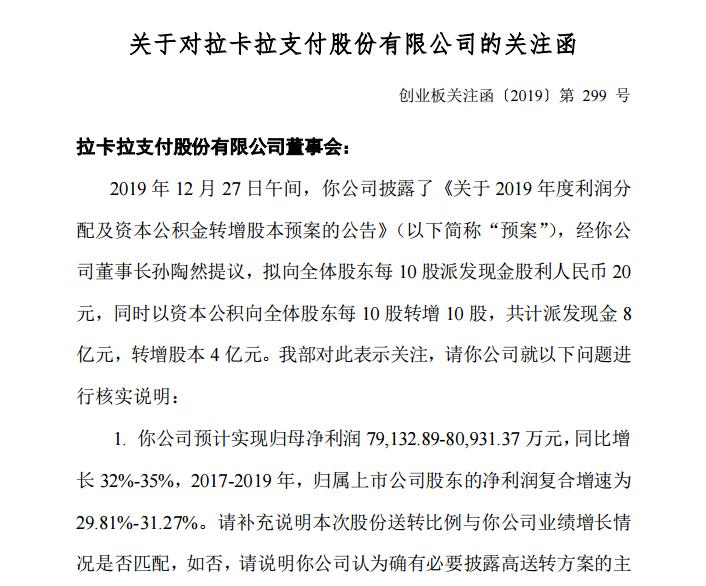 关于对拉卡拉支付股份有限公司的关注函

创业板关注函〔2019〕第 299 号

拉卡拉支付股份有限公司董事会：

2019 年 12 月 27 日午间，你公司披露了《关于 2019 年度利润分配及资本公积金转增股本预案的公告》（以下简称“预案”），经你公司董事长孙陶然提议，拟向全体股东每 10 股派发现金股利人民币 20 元，同时以资本公积向全体股东每 10 股转增 10 股，共计派发现金 8 亿元，转增股本 4 亿元。我部对此表示关注，请你公司就以下问题进行核实说明：

1. 你公司预计实现归母净利润 79,132.89-80,931.37 万元，同比增长 32%-35%，2017-2019 年，归属上市公司股东的净利润复合增速为 29.81%-31.27%。请补充说明本次股份送转比例与你公司业绩增长情况是否匹配，如否，请说明你公司认为确有必要披露高送转方案的主